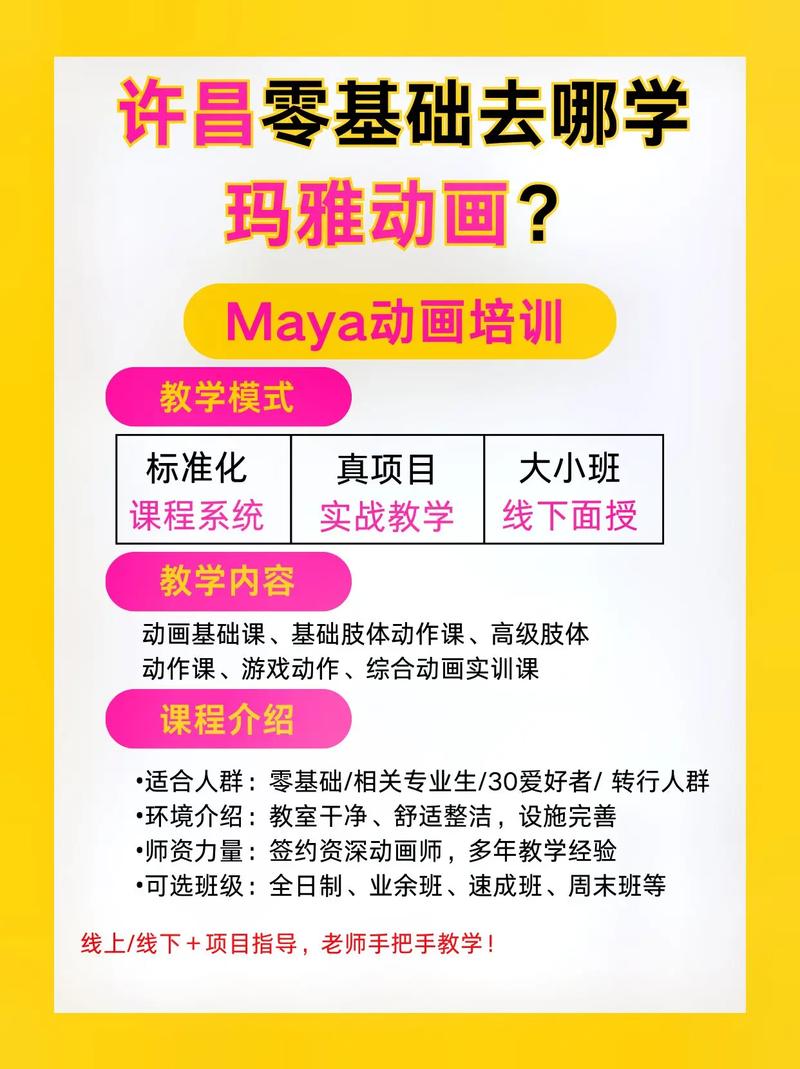 许昌零基础去哪学玛雅动画？

Maya动画培训

教学模式

| 标准化 课程系统 | 真项目 实战教学 | 大小班 线下面授 |
|---|---|---|

教学内容

动画基础课、基础肢体动作课、高级肢体动作课、游戏动作、综合动画实训课

课程介绍

•适合人群：零基础/相关专业生/30爱好者/ 转行人群
•环境介绍：教室干净、舒适整洁，设施完善
•师资力量：签约资深动画师，多年教学经验
•可选班级：全日制、业余班、速成班、周末班等

线上/线下＋项目指导，老师手把手教学！